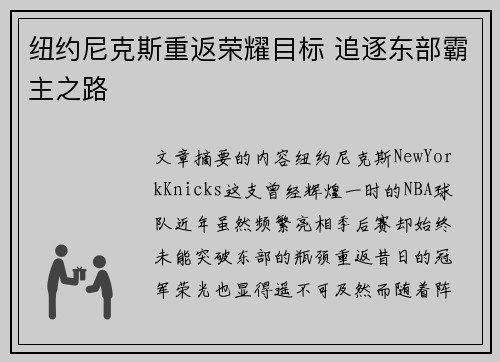 纽约尼克斯重返荣耀目标 追逐东部霸主之路

文章摘要的内容纽约尼克斯NewYorkKnicks这支曾经辉煌一时的NBA球队近年虽然频繁亮相季后赛却始终未能突破东部的瓶颈重返昔日的冠军荣光也显得遥不可及然而随着阵